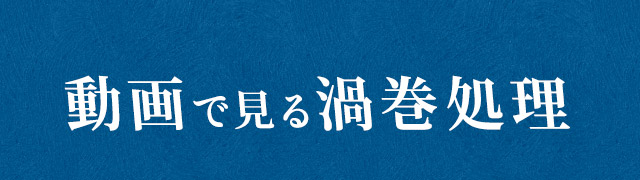 動画で見る渦巻処理